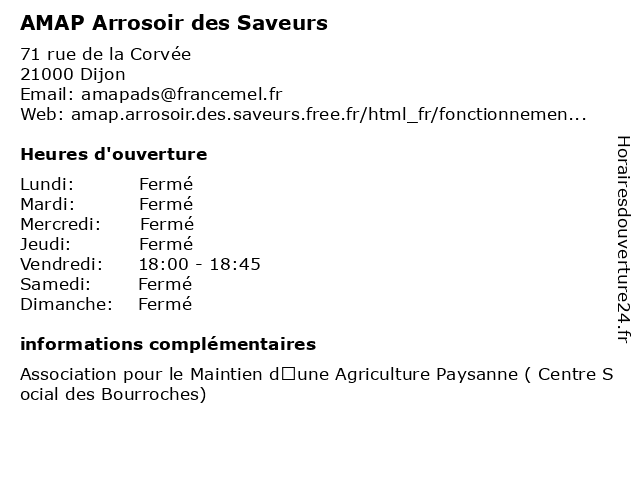 AMAP Arrosoir des Saveurs

71 rue de la Corvée
21000 Dijon
Email: amapads@francemel.fr
Web: amap.arrosoir.des.saveurs.free.fr/html_fr/fonctionnemen...

Heures d'ouverture

| Lundi: | Fermé |
|---|---|
| Mardi: | Fermé |
| Mercredi: | Fermé |
| Jeudi: | Fermé |
| Vendredi: | 18:00 - 18:45 |
| Samedi: | Fermé |
| Dimanche: | Fermé |

informations complémentaires

Association pour le Maintien d□une Agriculture Paysanne ( Centre Social des Bourroches)

Horairesdouverture24.fr